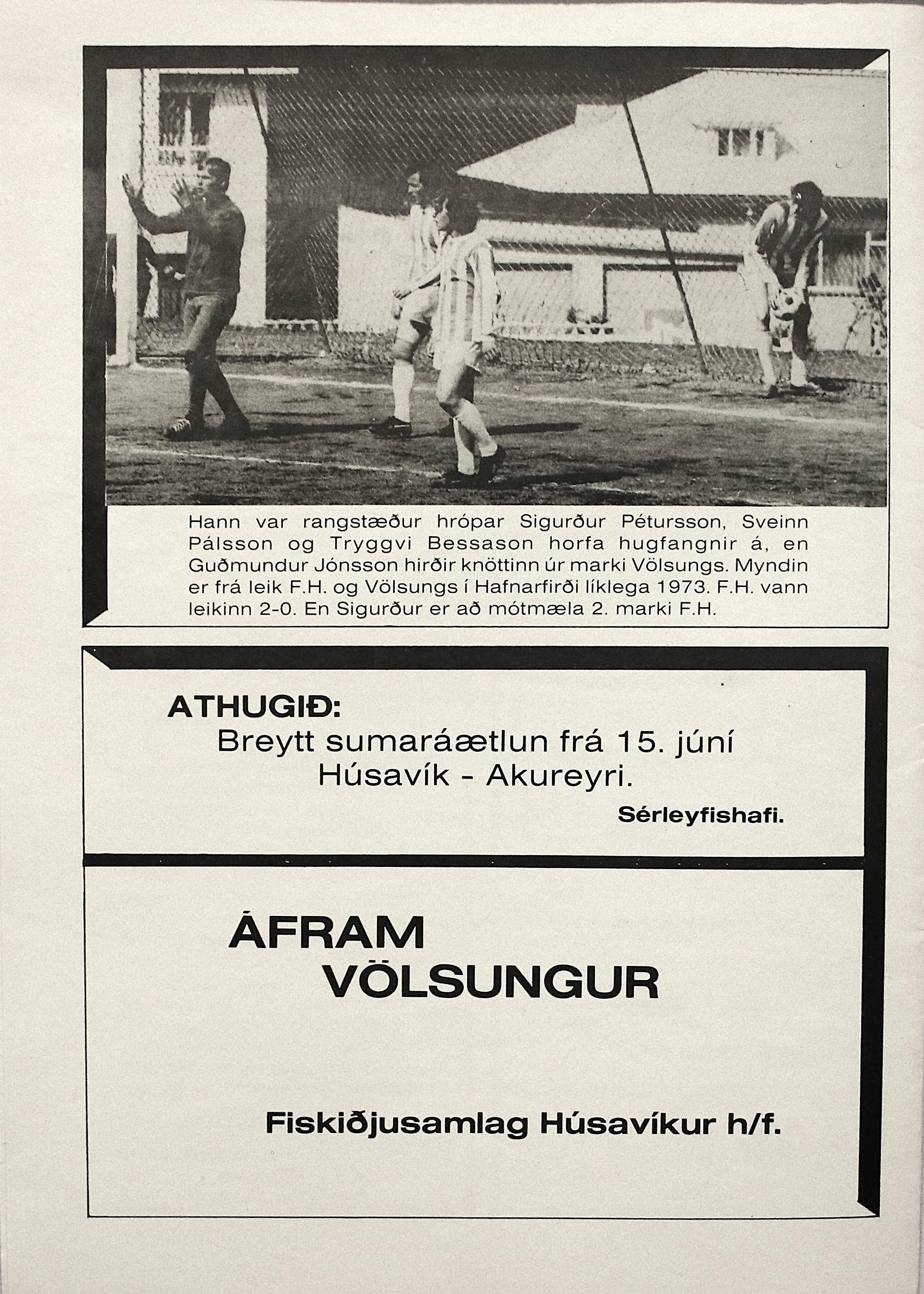 Hann var rangstæður hrópar Sigurður Pétursson, Sveinn Pálsson og Tryggvi Bessason horfa hugfangnir á, en Guðmundur Jónsson hirðir knöttinn úr marki Völsungs. Myndin er frá leik F.H. og Völsungs í Hafnarfirði líklega 1973. F.H. vann leikinn 2-0. En Sigurður er að mótmæla 2. marki F.H.

ATHUGIÐ:
Breytt sumaráætlun frá 15. júní
Húsavík - Akureyri.
Sérleyfishafi.

ÁFRAM
VÖLSUNGUR

Fiskiðjusamlag Húsavíkur h/f.